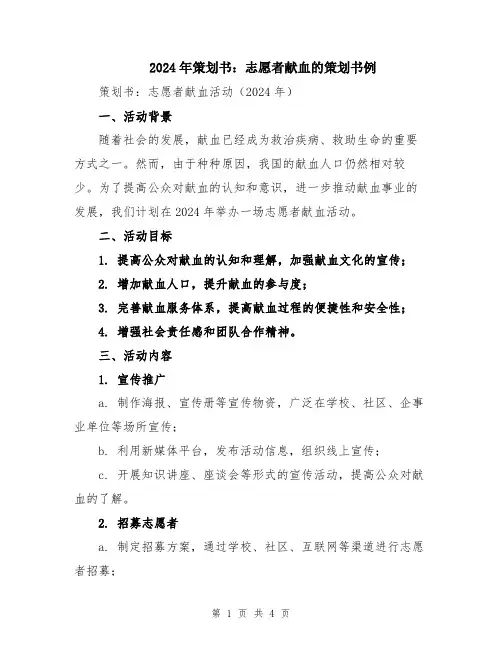 2024年策划书：志愿者献血的策划书例

策划书：志愿者献血活动（2024年）

一、活动背景

随着社会的发展，献血已经成为救治疾病、救助生命的重要方式之一。然而，由于种种原因，我国的献血人口仍然相对较少。为了提高公众对献血的认知和意识，进一步推动献血事业的发展，我们计划在2024年举办一场志愿者献血活动。

二、活动目标

1. 提高公众对献血的认知和理解，加强献血文化的宣传；

2. 增加献血人口，提升献血的参与度；

3. 完善献血服务体系，提高献血过程的便捷性和安全性；

4. 增强社会责任感和团队合作精神。

三、活动内容

1. 宣传推广

a. 制作海报、宣传册等宣传物资，广泛在学校、社区、企事业单位等场所宣传；

b. 利用新媒体平台，发布活动信息，组织线上宣传；

c. 开展知识讲座、座谈会等形式的宣传活动，提高公众对献血的了解。

2. 招募志愿者

a. 制定招募方案，通过学校、社区、互联网等渠道进行志愿者招募；

第 1 页 共 4 页